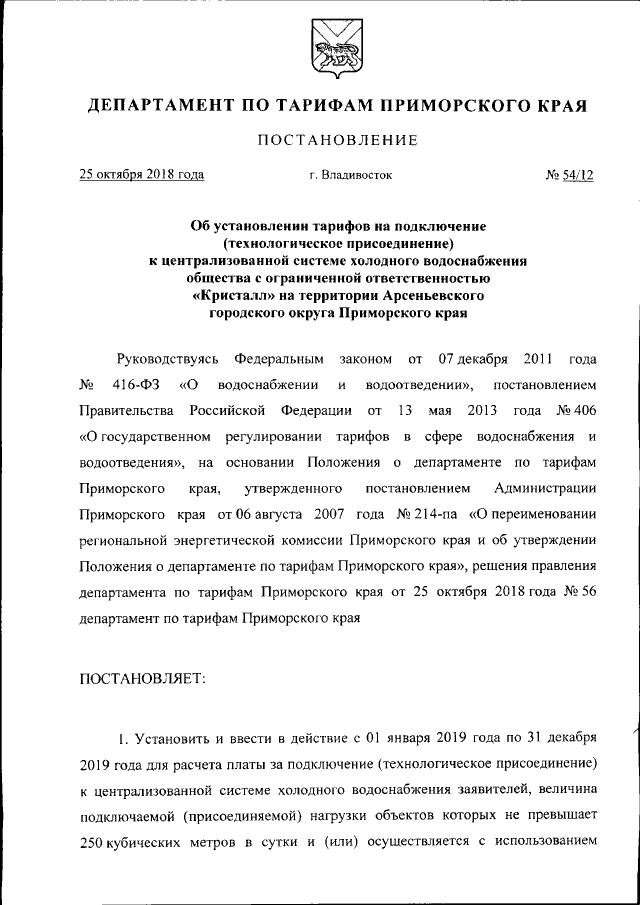 ДЕПАРТАМЕНТ ПО ТАРИФАМ ПРИМОРСКОГО КРАЯ

ПОСТАНОВЛЕНИЕ

25 октября 2018 года г. Владивосток № 54/12

Об установлении тарифов на подключение (технологическое присоединение) к централизованной системе холодного водоснабжения общества с ограниченной ответственностью «Кристалл» на территории Арсеньевского городского округа Приморского края

Руководствуясь Федеральным законом от 07 декабря 2011 года № 416-ФЗ «О водоснабжении и водоотведении», постановлением Правительства Российской Федерации от 13 мая 2013 года № 406 «О государственном регулировании тарифов в сфере водоснабжения и водоотведения», на основании Положения о департаменте по тарифам Приморского края, утвержденного постановлением Администрации Приморского края от 06 августа 2007 года № 214-па «О переименовании региональной энергетической комиссии Приморского края и об утверждении Положения о департаменте по тарифам Приморского края», решения правления департамента по тарифам Приморского края от 25 октября 2018 года № 56 департамент по тарифам Приморского края

ПОСТАНОВЛЯЕТ:

1. Установить и ввести в действие с 01 января 2019 года по 31 декабря 2019 года для расчета платы за подключение (технологическое присоединение) к централизованной системе холодного водоснабжения заявителей, величина подключаемой (присоединяемой) нагрузки объектов которых не превышает 250 кубических метров в сутки и (или) осуществляется с использованием